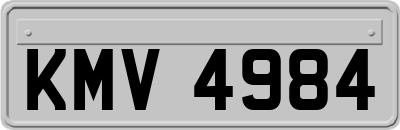 KMV 4984